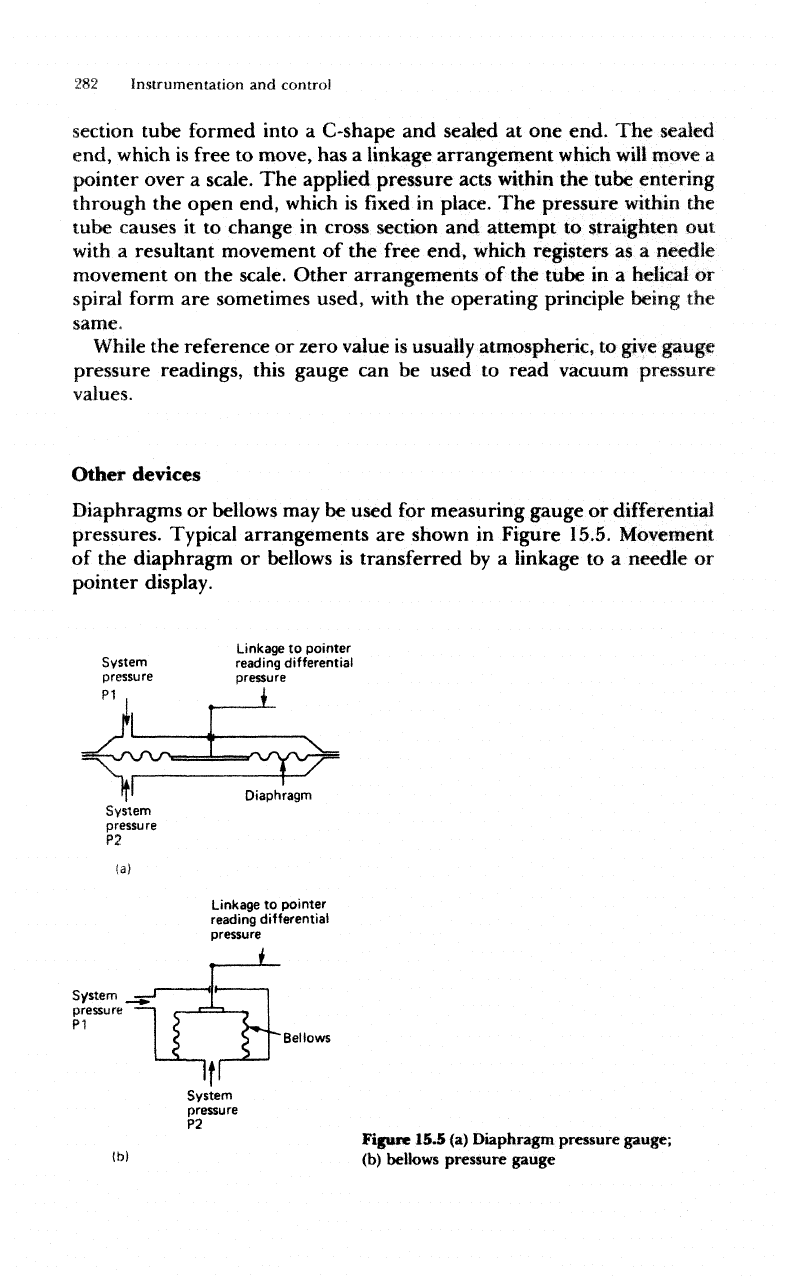 282 Instrumentation and control

section tube formed into a C-shape and sealed at one end. The sealed end, which is free to move, has a linkage arrangement which will move a pointer over a scale. The applied pressure acts within the tube entering through the open end, which is fixed in place. The pressure within the tube causes it to change in cross section and attempt to straighten out with a resultant movement of the free end, which registers as a needle movement on the scale. Other arrangements of the tube in a helical or spiral form are sometimes used, with the operating principle being the same.

While the reference or zero value is usually atmospheric, to give gauge pressure readings, this gauge can be used to read vacuum pressure values.

Other devices

Diaphragms or bellows may be used for measuring gauge or differential pressures. Typical arrangements are shown in Figure 15.5. Movement of the diaphragm or bellows is transferred by a linkage to a needle or pointer display.

System pressure P1

Linkage to pointer reading differential pressure

Diaphragm

System pressure P2

(a)

Linkage to pointer reading differential pressure

System pressure P1

Bellows

System pressure P2

(b)

Figure 15.5 (a) Diaphragm pressure gauge; (b) bellows pressure gauge